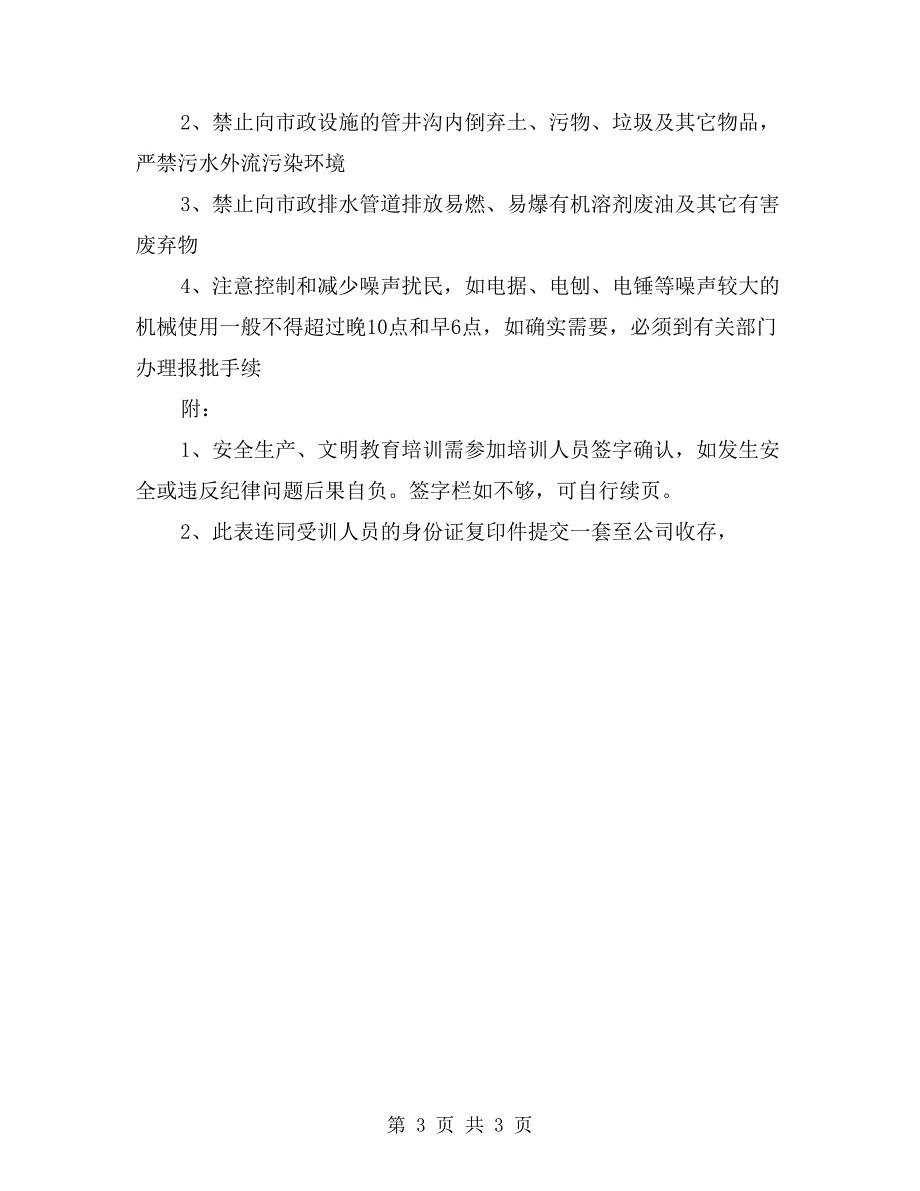 2、禁止向市政设施的管井沟内倒弃土、污物、垃圾及其它物品，严禁污水外流污染环境

3、禁止向市政排水管道排放易燃、易爆有机溶剂废油及其它有害废弃物

4、注意控制和减少噪声扰民，如电据、电刨、电锤等噪声较大的机械使用一般不得超过晚10点和早6点，如确实需要，必须到有关部门办理报批手续

附：

1、安全生产、文明教育培训需参加培训人员签字确认，如发生安全或违反纪律问题后果自负。签字栏如不够，可自行续页。

2、此表连同受训人员的身份证复印件提交一套至公司收存，

第 3 页 共 3 页